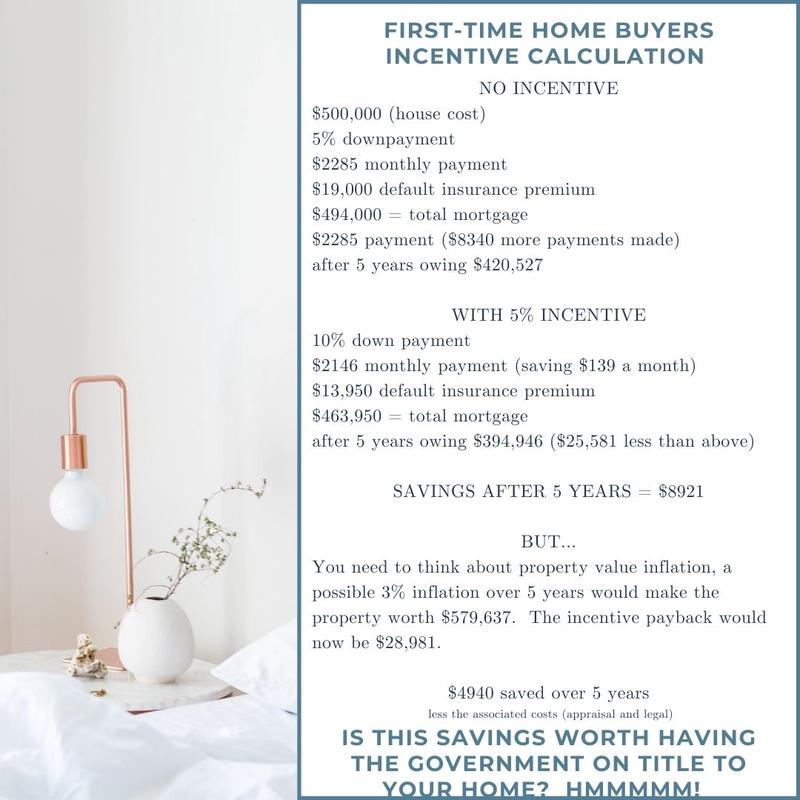 FIRST-TIME HOME BUYERS INCENTIVE CALCULATION

NO INCENTIVE

\$500,000 (house cost)
5% downpayment
\$2285 monthly payment
\$19,000 default insurance premium
\$494,000 = total mortgage
\$2285 payment (\$8340 more payments made)
after 5 years owing \$420,527

WITH 5% INCENTIVE

10% down payment
\$2146 monthly payment (saving \$139 a month)
\$13,950 default insurance premium
\$463,950 = total mortgage
after 5 years owing \$394,946 (\$25,581 less than above)

SAVINGS AFTER 5 YEARS = \$8921

BUT...

You need to think about property value inflation, a possible 3% inflation over 5 years would make the property worth \$579,637. The incentive payback would now be \$28,981.

\$4940 saved over 5 years
less the associated costs (appraisal and legal)

IS THIS SAVINGS WORTH HAVING THE GOVERNMENT ON TITLE TO YOUR HOME? HMMMMM!